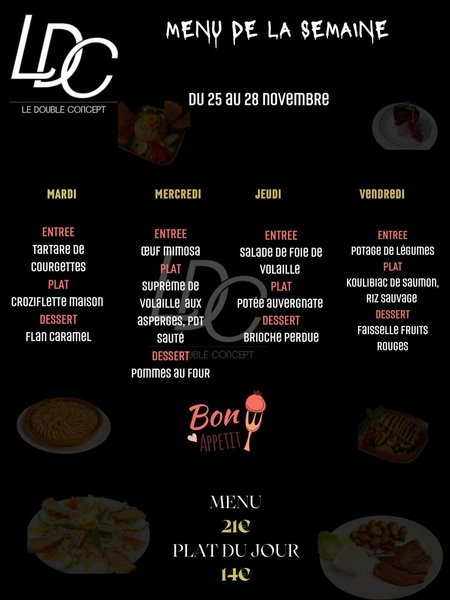 LDC
LE DOUBLE CONCEPT

MENU DE LA SEMAINE

DU 25 AU 28 NOVEMBRE

MARDI

ENTREE
Tartare de courgettes
PLAT
Croziflette maison
DESSERT
Flan caramel

MERCREDI

ENTREE
Œuf mimosa
PLAT
Suprême de volaille aux asperges, PDT sauté
DESSERT
Pommes au four

JEUDI

ENTREE
Salade de foie de volaille
PLAT
Potée auvergnate
DESSERT
Brioche perdue

VENDREDI

ENTREE
Potage de légumes
PLAT
Koulibiac de saumon, riz sauvage
DESSERT
Faisselle fruits rouges

Bon APPETIT

MENU
21€
PLAT DU JOUR
14€

LDC
LE DOUBLE CONCEPT